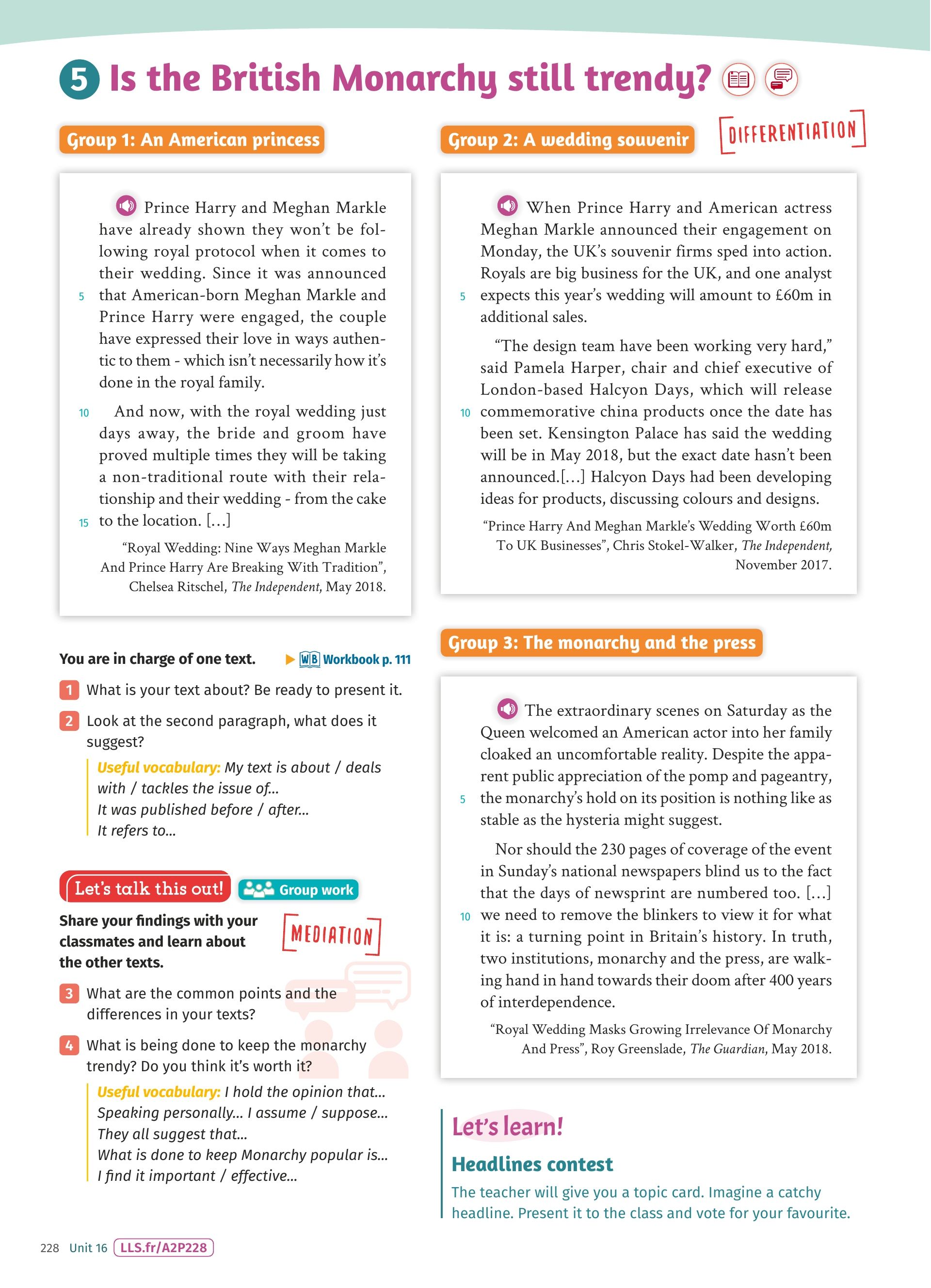 5 Is the British Monarchy still trendy?

Group 1: An American princess

Prince Harry and Meghan Markle have already shown they won't be following royal protocol when it comes to their wedding. Since it was announced 5 that American-born Meghan Markle and Prince Harry were engaged, the couple have expressed their love in ways authentic to them - which isn't necessarily how it's done in the royal family.

10 And now, with the royal wedding just days away, the bride and groom have proved multiple times they will be taking a non-traditional route with their relationship and their wedding - from the cake 15 to the location. [...]

"Royal Wedding: Nine Ways Meghan Markle And Prince Harry Are Breaking With Tradition", Chelsea Ritschel, The Independent, May 2018.

You are in charge of one text. WB Workbook p. 111

1 What is your text about? Be ready to present it.

2 Look at the second paragraph, what does it suggest?

Useful vocabulary: My text is about / deals with / tackles the issue of...
It was published before / after...
It refers to...

Let's talk this out! Group work

Share your findings with your classmates and learn about the other texts.

MEDIATION

3 What are the common points and the differences in your texts?

4 What is being done to keep the monarchy trendy? Do you think it's worth it?

Useful vocabulary: I hold the opinion that...
Speaking personally... I assume / suppose...
They all suggest that...
What is done to keep Monarchy popular is...
I find it important / effective...

Group 2: A wedding souvenir

DIFFERENTIATION

When Prince Harry and American actress Meghan Markle announced their engagement on Monday, the UK's souvenir firms sped into action. Royals are big business for the UK, and one analyst 5 expects this year's wedding will amount to £60m in additional sales.

"The design team have been working very hard," said Pamela Harper, chair and chief executive of London-based Halcyon Days, which will release 10 commemorative china products once the date has been set. Kensington Palace has said the wedding will be in May 2018, but the exact date hasn't been announced.[...] Halcyon Days had been developing ideas for products, discussing colours and designs.

"Prince Harry And Meghan Markle's Wedding Worth £60m To UK Businesses", Chris Stokel-Walker, The Independent, November 2017.

Group 3: The monarchy and the press

The extraordinary scenes on Saturday as the Queen welcomed an American actor into her family cloaked an uncomfortable reality. Despite the apparent public appreciation of the pomp and pageantry, 5 the monarchy's hold on its position is nothing like as stable as the hysteria might suggest.

Nor should the 230 pages of coverage of the event in Sunday's national newspapers blind us to the fact that the days of newsprint are numbered too. [...] 10 we need to remove the blinkers to view it for what it is: a turning point in Britain's history. In truth, two institutions, monarchy and the press, are walking hand in hand towards their doom after 400 years of interdependence.

"Royal Wedding Masks Growing Irrelevance Of Monarchy And Press", Roy Greenslade, The Guardian, May 2018.

Let's learn!

Headlines contest

The teacher will give you a topic card. Imagine a catchy headline. Present it to the class and vote for your favourite.

228 Unit 16 LLS.fr/A2P228